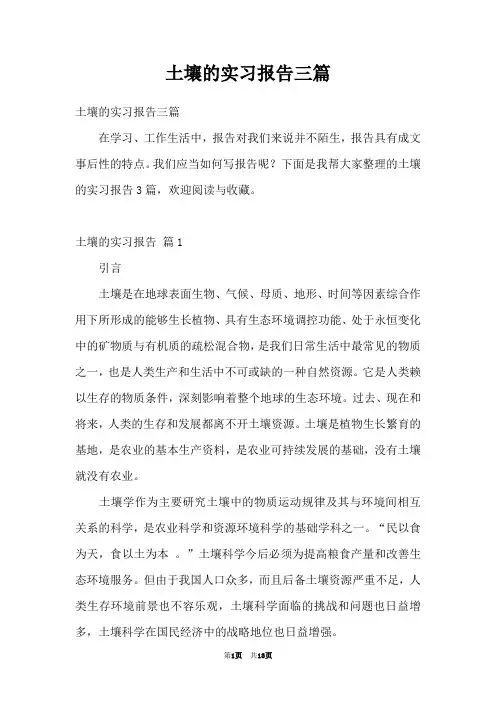 土壤的实习报告三篇

土壤的实习报告三篇

在学习、工作生活中，报告对我们来说并不陌生，报告具有成文事后性的特点。我们应当如何写报告呢？下面是我帮大家整理的土壤的实习报告3篇，欢迎阅读与收藏。

土壤的实习报告 篇1

引言

土壤是在地球表面生物、气候、母质、地形、时间等因素综合作用下所形成的能够生长植物、具有生态环境调控功能、处于永恒变化中的矿物质与有机质的疏松混合物，是我们日常生活中最常见的物质之一，也是人类生产和生活中不可或缺的一种自然资源。它是人类赖以生存的物质条件，深刻影响着整个地球的生态环境。过去、现在和将来，人类的生存和发展都离不开土壤资源。土壤是植物生长繁育的基地，是农业的基本生产资料，是农业可持续发展的基础，没有土壤就没有农业。

土壤学作为主要研究土壤中的物质运动规律及其与环境间相互关系的科学，是农业科学和资源环境科学的基础学科之一。“民以食为天，食以土为本 。”土壤科学今后必须为提高粮食产量和改善生态环境服务。但由于我国人口众多，而且后备土壤资源严重不足，人类生存环境前景也不容乐观，土壤科学面临的挑战和问题也日益增多，土壤科学在国民经济中的战略地位也日益增强。

第1页 共18页